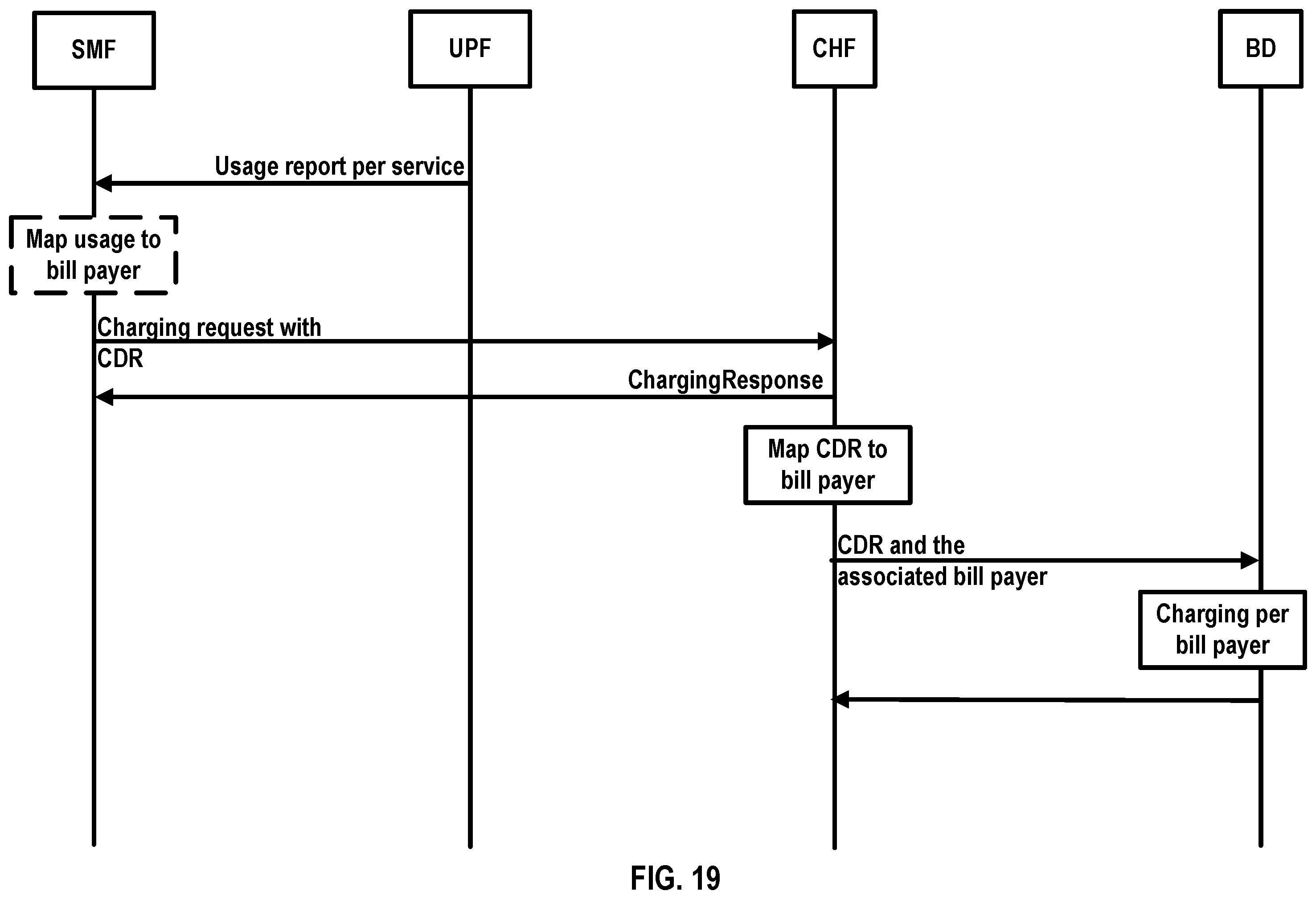 SMF

UPF

CHF

BD

Usage report per service

Map usage to bill payer

Charging request with CDR

ChargingResponse

Map CDR to bill payer

CDR and the associated bill payer

Charging per bill payer

FIG. 19